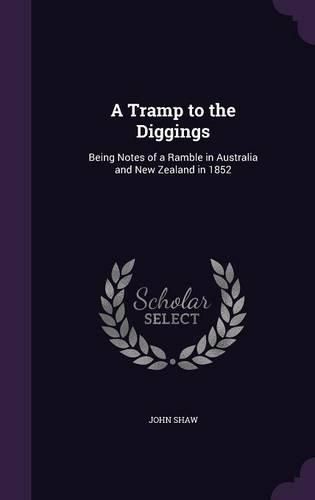 A Tramp to the Diggings

Being Notes of a Ramble in Australia and New Zealand in 1852

Scholar
SELECT

JOHN SHAW